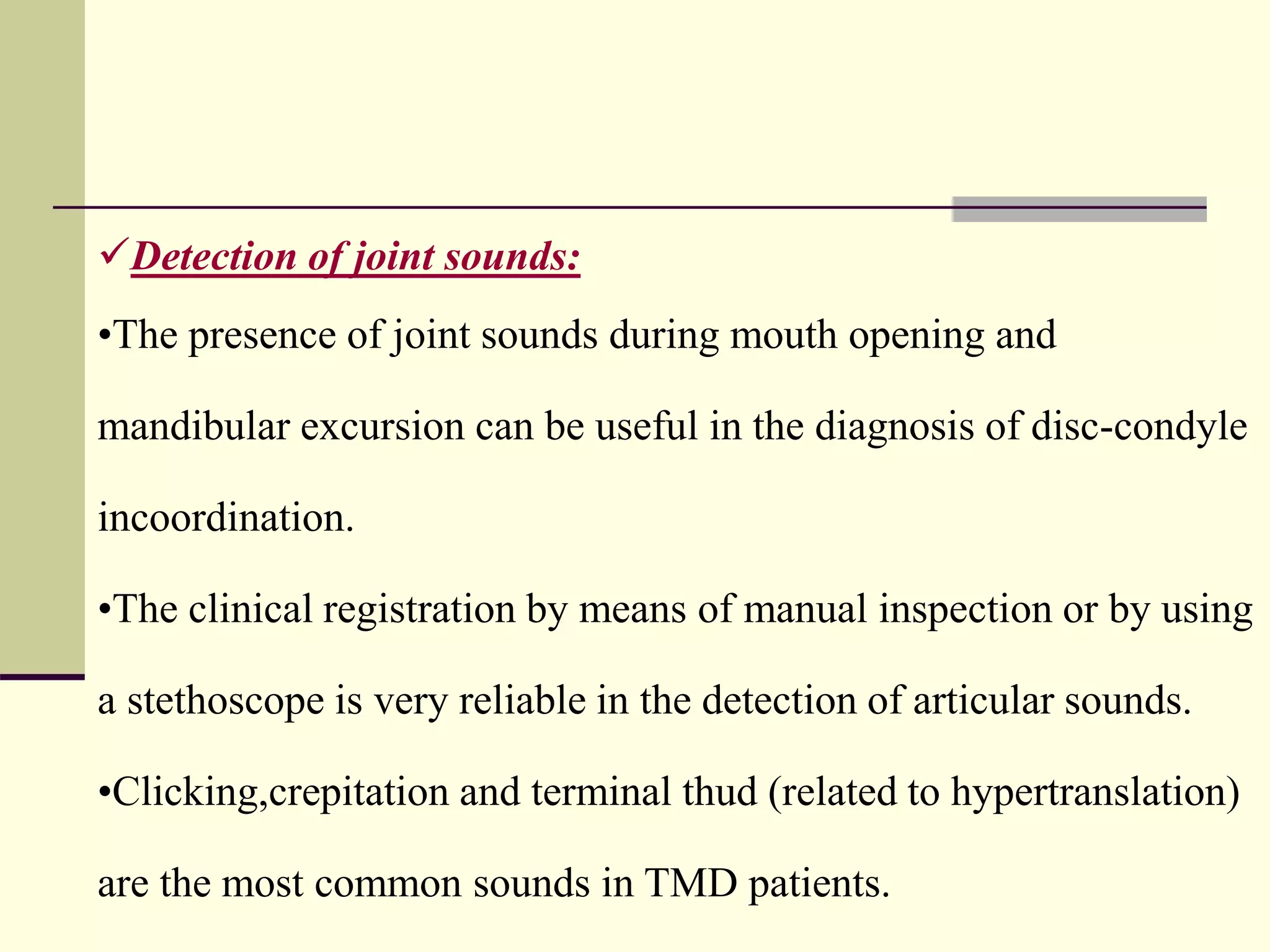 ✓Detection of joint sounds:

•The presence of joint sounds during mouth opening and mandibular excursion can be useful in the diagnosis of disc-condyle incoordination.

•The clinical registration by means of manual inspection or by using a stethoscope is very reliable in the detection of articular sounds.

•Clicking,crepitation and terminal thud (related to hypertranslation) are the most common sounds in TMD patients.